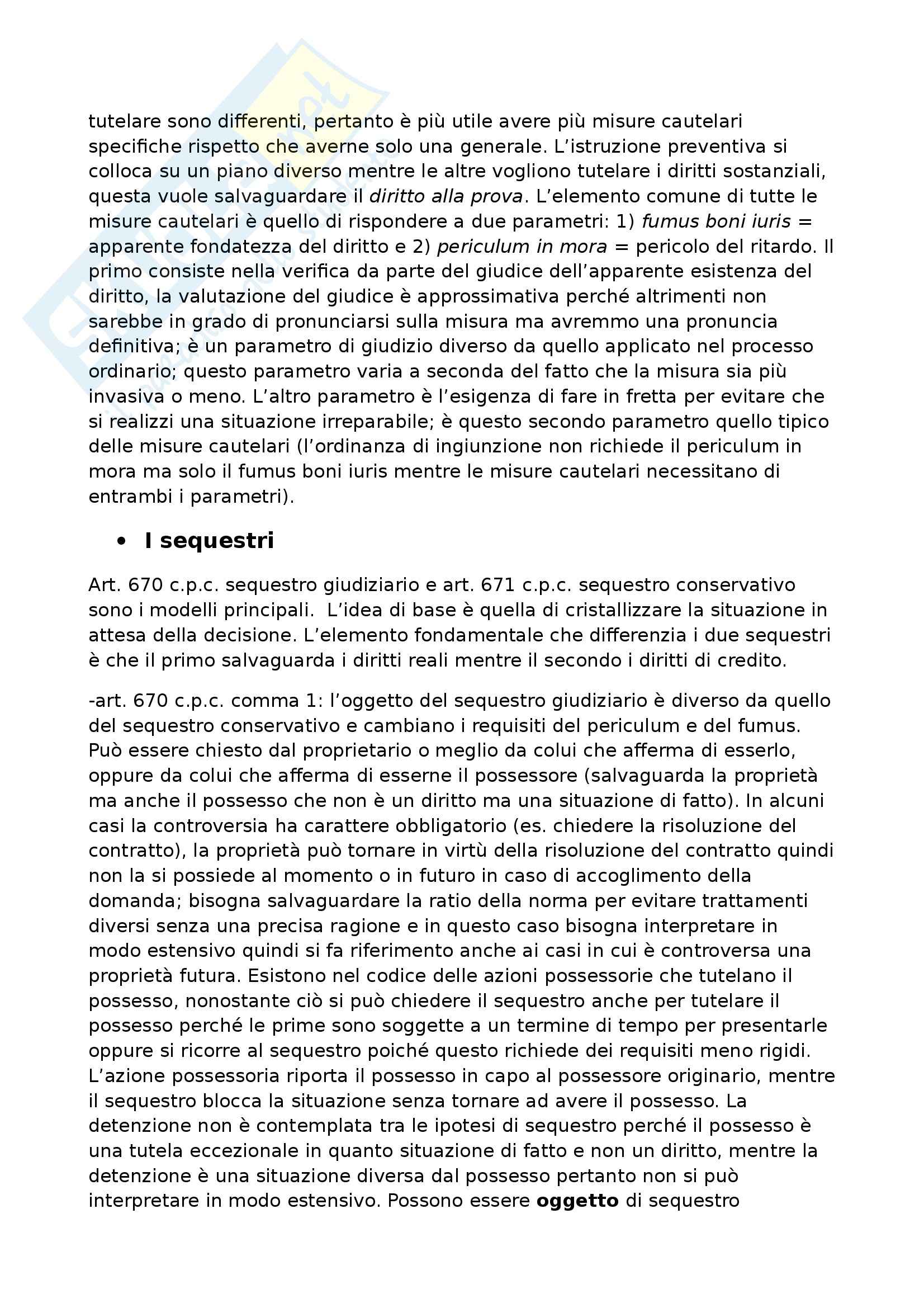 tutelare sono differenti, pertanto è più utile avere più misure cautelari specifiche rispetto che averne solo una generale. L'istruzione preventiva si colloca su un piano diverso mentre le altre vogliono tutelare i diritti sostanziali, questa vuole salvaguardare il diritto alla prova. L'elemento comune di tutte le misure cautelari è quello di rispondere a due parametri: 1) fumus boni iuris = apparente fondatezza del diritto e 2) periculum in mora = pericolo del ritardo. Il primo consiste nella verifica da parte del giudice dell'apparente esistenza del diritto, la valutazione del giudice è approssimativa perché altrimenti non sarebbe in grado di pronunciarsi sulla misura ma avremmo una pronuncia definitiva; è un parametro di giudizio diverso da quello applicato nel processo ordinario; questo parametro varia a seconda del fatto che la misura sia più invasiva o meno. L'altro parametro è l'esigenza di fare in fretta per evitare che si realizzi una situazione irreparabile; è questo secondo parametro quello tipico delle misure cautelari (l'ordinanza di ingiunzione non richiede il periculum in mora ma solo il fumus boni iuris mentre le misure cautelari necessitano di entrambi i parametri).

• I sequestri

Art. 670 c.p.c. sequestro giudiziario e art. 671 c.p.c. sequestro conservativo sono i modelli principali. L'idea di base è quella di cristallizzare la situazione in attesa della decisione. L'elemento fondamentale che differenzia i due sequestri è che il primo salvaguarda i diritti reali mentre il secondo i diritti di credito.

-art. 670 c.p.c. comma 1: l'oggetto del sequestro giudiziario è diverso da quello del sequestro conservativo e cambiano i requisiti del periculum e del fumus. Può essere chiesto dal proprietario o meglio da colui che afferma di esserlo, oppure da colui che afferma di esserne il possessore (salvaguarda la proprietà ma anche il possesso che non è un diritto ma una situazione di fatto). In alcuni casi la controversia ha carattere obbligatorio (es. chiedere la risoluzione del contratto), la proprietà può tornare in virtù della risoluzione del contratto quindi non la si possiede al momento o in futuro in caso di accoglimento della domanda; bisogna salvaguardare la ratio della norma per evitare trattamenti diversi senza una precisa ragione e in questo caso bisogna interpretare in modo estensivo quindi si fa riferimento anche ai casi in cui è controversa una proprietà futura. Esistono nel codice delle azioni possessorie che tutelano il possesso, nonostante ciò si può chiedere il sequestro anche per tutelare il possesso perché le prime sono soggette a un termine di tempo per presentarle oppure si ricorre al sequestro poiché questo richiede dei requisiti meno rigidi. L'azione possessoria riporta il possesso in capo al possessore originario, mentre il sequestro blocca la situazione senza tornare ad avere il possesso. La detenzione non è contemplata tra le ipotesi di sequestro perché il possesso è una tutela eccezionale in quanto situazione di fatto e non un diritto, mentre la detenzione è una situazione diversa dal possesso pertanto non si può interpretare in modo estensivo. Possono essere oggetto di sequestro